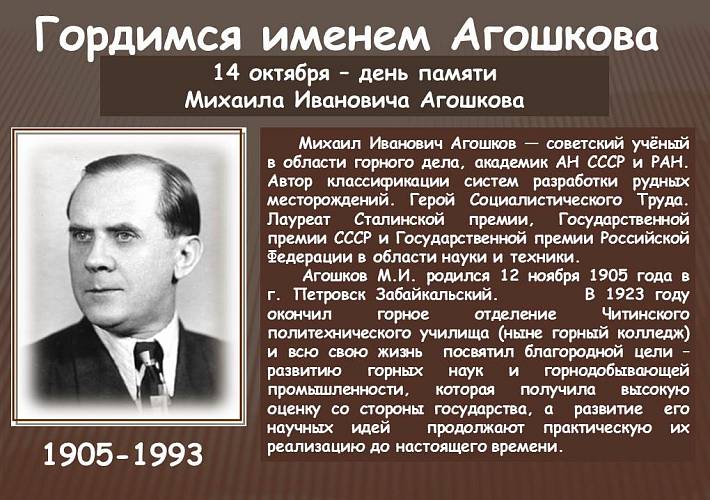 Гордимся именем Агошкова

14 октября – день памяти
Михаила Ивановича Агошкова

Михаил Иванович Агошков — советский учёный в области горного дела, академик АН СССР и РАН. Автор классификации систем разработки рудных месторождений. Герой Социалистического Труда. Лауреат Сталинской премии, Государственной премии СССР и Государственной премии Российской Федерации в области науки и техники.

Агошков М.И. родился 12 ноября 1905 года в г. Петровск Забайкальский. В 1923 году окончил горное отделение Читинского политехнического училища (ныне горный колледж) и всю свою жизнь посвятил благородной цели – развитию горных наук и горнодобывающей промышленности, которая получила высокую оценку со стороны государства, а развитие его научных идей продолжают практическую их реализацию до настоящего времени.

1905-1993